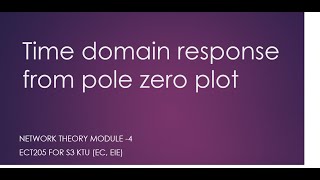 Time domain response from pole zero plot

NETWORK THEORY MODULE -4

ECT205 FOR S3 KTU (EC, EIE)